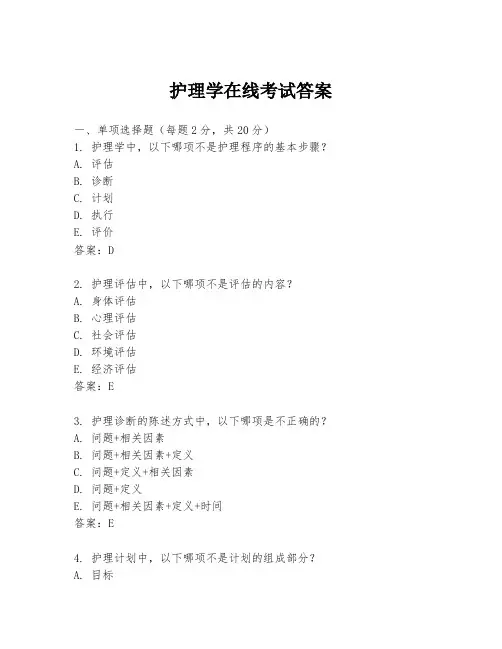 护理学在线考试答案

一、单项选择题（每题2分，共20分）
1. 护理学中，以下哪项不是护理程序的基本步骤？
A. 评估
B. 诊断
C. 计划
D. 执行
E. 评价
答案：D

2. 护理评估中，以下哪项不是评估的内容？
A. 身体评估
B. 心理评估
C. 社会评估
D. 环境评估
E. 经济评估
答案：E

3. 护理诊断的陈述方式中，以下哪项是不正确的？
A. 问题+相关因素
B. 问题+相关因素+定义
C. 问题+定义+相关因素
D. 问题+定义
E. 问题+相关因素+定义+时间
答案：E

4. 护理计划中，以下哪项不是计划的组成部分？
A. 目标